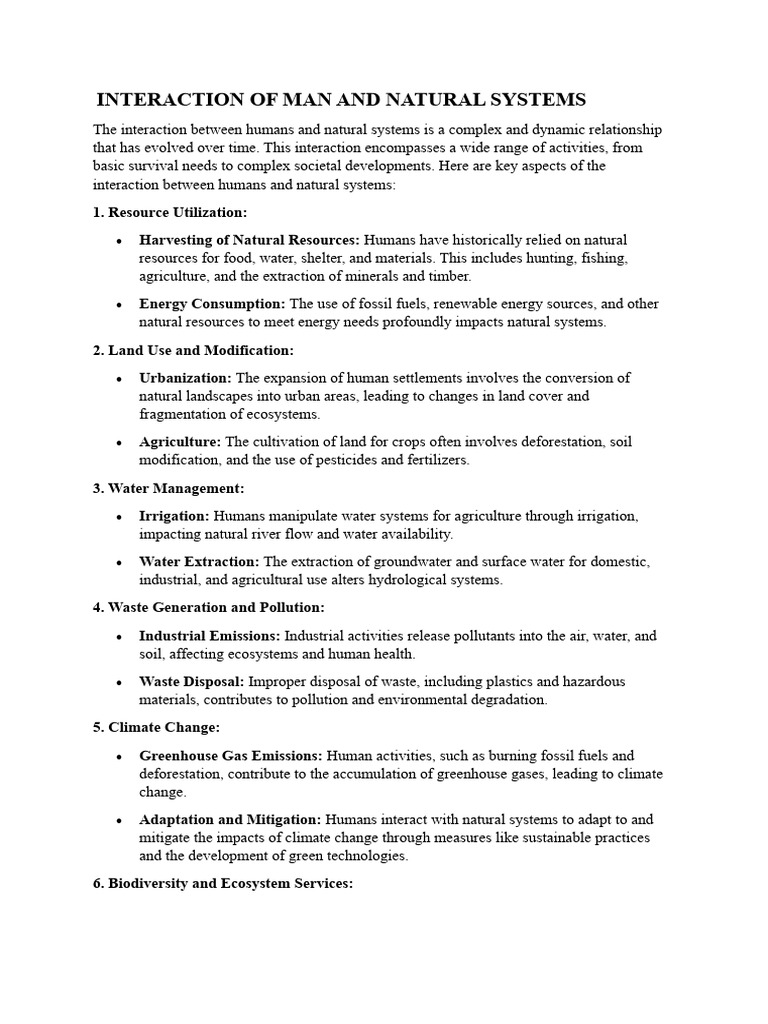 INTERACTION OF MAN AND NATURAL SYSTEMS

The interaction between humans and natural systems is a complex and dynamic relationship that has evolved over time. This interaction encompasses a wide range of activities, from basic survival needs to complex societal developments. Here are key aspects of the interaction between humans and natural systems:

1. Resource Utilization:

• Harvesting of Natural Resources: Humans have historically relied on natural resources for food, water, shelter, and materials. This includes hunting, fishing, agriculture, and the extraction of minerals and timber.

• Energy Consumption: The use of fossil fuels, renewable energy sources, and other natural resources to meet energy needs profoundly impacts natural systems.

2. Land Use and Modification:

• Urbanization: The expansion of human settlements involves the conversion of natural landscapes into urban areas, leading to changes in land cover and fragmentation of ecosystems.

• Agriculture: The cultivation of land for crops often involves deforestation, soil modification, and the use of pesticides and fertilizers.

3. Water Management:

• Irrigation: Humans manipulate water systems for agriculture through irrigation, impacting natural river flow and water availability.

• Water Extraction: The extraction of groundwater and surface water for domestic, industrial, and agricultural use alters hydrological systems.

4. Waste Generation and Pollution:

• Industrial Emissions: Industrial activities release pollutants into the air, water, and soil, affecting ecosystems and human health.

• Waste Disposal: Improper disposal of waste, including plastics and hazardous materials, contributes to pollution and environmental degradation.

5. Climate Change:

• Greenhouse Gas Emissions: Human activities, such as burning fossil fuels and deforestation, contribute to the accumulation of greenhouse gases, leading to climate change.

• Adaptation and Mitigation: Humans interact with natural systems to adapt to and mitigate the impacts of climate change through measures like sustainable practices and the development of green technologies.

6. Biodiversity and Ecosystem Services: